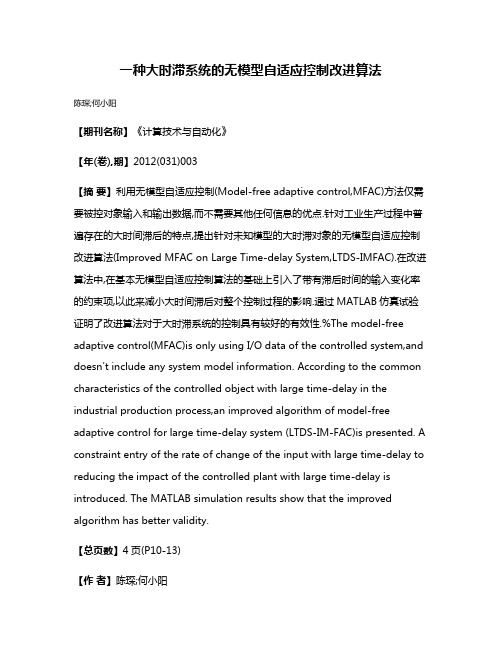 一种大时滞系统的无模型自适应控制改进算法

陈琛;何小阳

【期刊名称】《计算技术与自动化》

【年(卷),期】2012(031)003

【摘 要】利用无模型自适应控制(Model-free adaptive control,MFAC)方法仅需要被控对象输入和输出数据,而不需要其他任何信息的优点.针对工业生产过程中普遍存在的大时间滞后的特点,提出针对未知模型的大时滞对象的无模型自适应控制改进算法(Improved MFAC on Large Time-delay System,LTDS-IMFAC).在改进算法中,在基本无模型自适应控制算法的基础上引入了带有滞后时间的输入变化率的约束项,以此来减小大时间滞后对整个控制过程的影响.通过 MATLAB 仿真试验证明了改进算法对于大时滞系统的控制具有较好的有效性.%The model-free adaptive control(MFAC)is only using I/O data of the controlled system,and doesn't include any system model information. According to the common characteristics of the controlled object with large time-delay in the industrial production process,an improved algorithm of model-free adaptive control for large time-delay system (LTDS-IM-FAC)is presented. A constraint entry of the rate of change of the input with large time-delay to reducing the impact of the controlled plant with large time-delay is introduced. The MATLAB simulation results show that the improved algorithm has better validity.

【总页数】4 页(P10-13)

【作 者】陈琛;何小阳